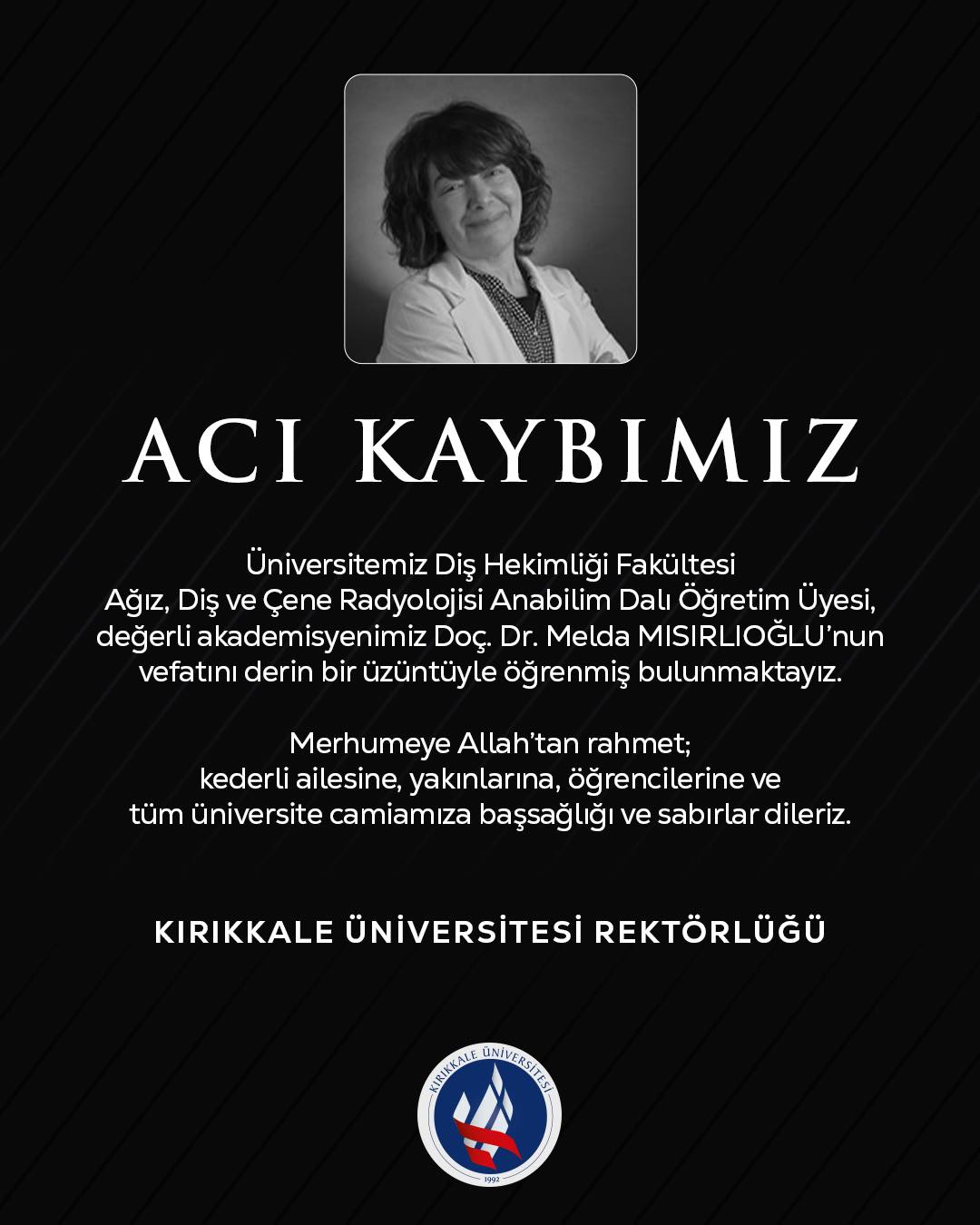 ACI KAYBIMIZ

Üniversitemiz Diş Hekimliği Fakültesi Ağız, Diş ve Çene Radyolojisi Anabilim Dalı Öğretim Üyesi, değerli akademisyenimiz Doç. Dr. Melda MISIRLIOĞLU'nun vefatını derin bir üzüntüyle öğrenmiş bulunmaktayız.

Merhumeye Allah'tan rahmet; kederli ailesine, yakınlarına, öğrencilerine ve tüm üniversite camiamıza başsağlığı ve sabırlar dileriz.

KIRIKKALE ÜNİVERSİTESİ REKTÖRLÜĞÜ

KIRIKKALE ÜNİVERSİTESİ
1992